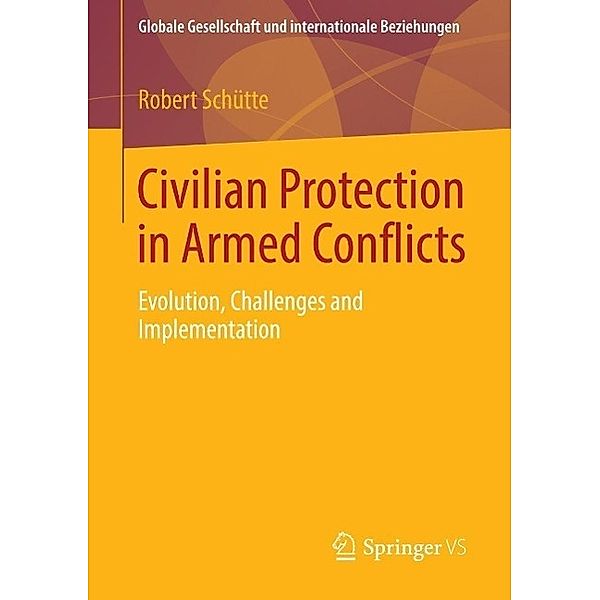 Globale Gesellschaft und internationale Beziehungen

Robert Schütte

Civilian Protection in Armed Conflicts

Evolution, Challenges and Implementation

Springer VS